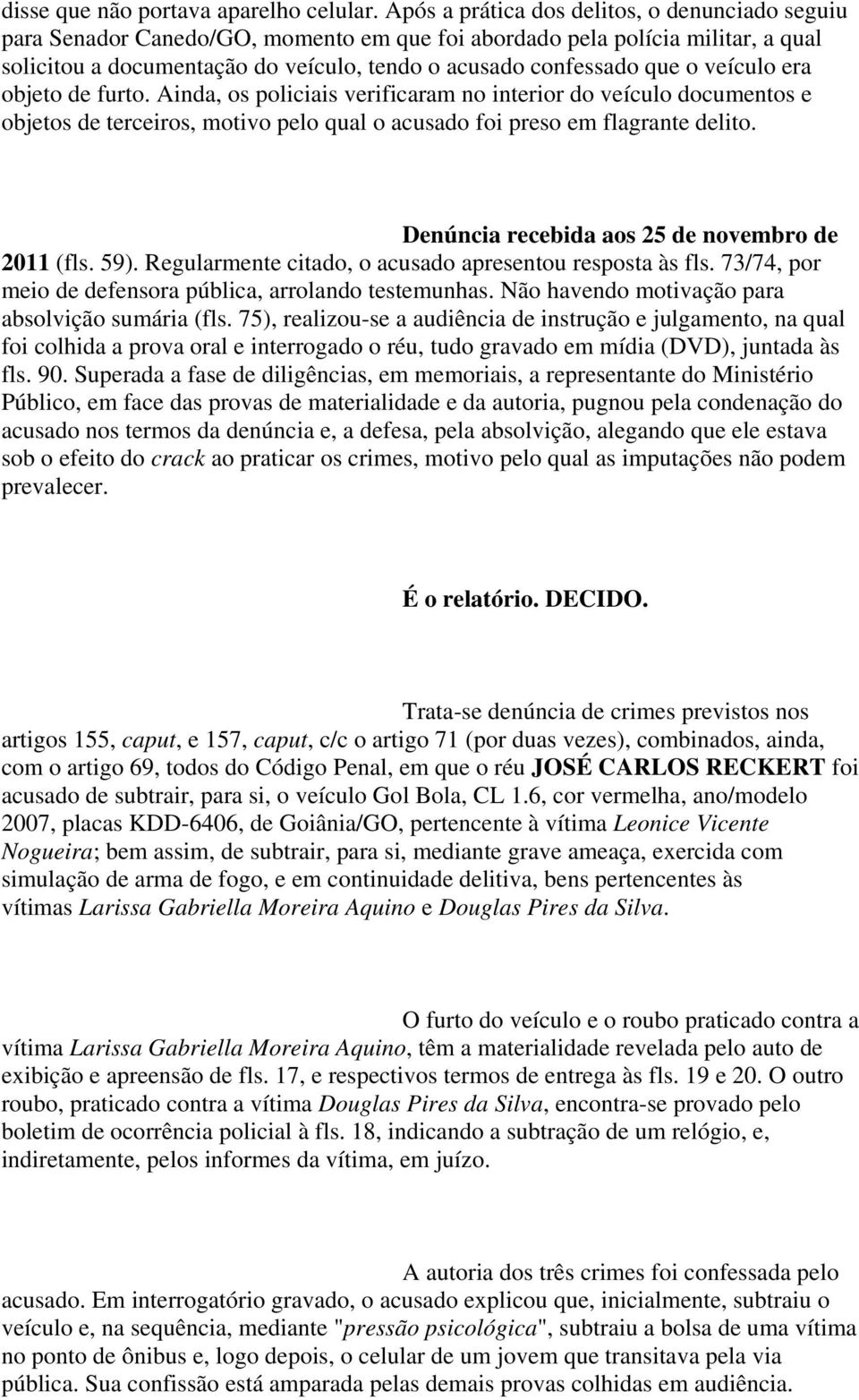 disse que não portava aparelho celular. Após a prática dos delitos, o denunciado seguiu para Senador Canedo/GO, momento em que foi abordado pela polícia militar, a qual solicitou a documentação do veículo, tendo o acusado confessado que o veículo era objeto de furto. Ainda, os policiais verificaram no interior do veículo documentos e objetos de terceiros, motivo pelo qual o acusado foi preso em flagrante delito.

Denúncia recebida aos 25 de novembro de 2011 (fls. 59). Regularmente citado, o acusado apresentou resposta às fls. 73/74, por meio de defensora pública, arrolando testemunhas. Não havendo motivação para absolvição sumária (fls. 75), realizou-se a audiência de instrução e julgamento, na qual foi colhida a prova oral e interrogado o réu, tudo gravado em mídia (DVD), juntada às fls. 90. Superada a fase de diligências, em memoriais, a representante do Ministério Público, em face das provas de materialidade e da autoria, pugnou pela condenação do acusado nos termos da denúncia e, a defesa, pela absolvição, alegando que ele estava sob o efeito do crack ao praticar os crimes, motivo pelo qual as imputações não podem prevalecer.

É o relatório. DECIDO.

Trata-se denúncia de crimes previstos nos artigos 155, caput, e 157, caput, c/c o artigo 71 (por duas vezes), combinados, ainda, com o artigo 69, todos do Código Penal, em que o réu JOSÉ CARLOS RECKERT foi acusado de subtrair, para si, o veículo Gol Bola, CL 1.6, cor vermelha, ano/modelo 2007, placas KDD-6406, de Goiânia/GO, pertencente à vítima Leonice Vicente Nogueira; bem assim, de subtrair, para si, mediante grave ameaça, exercida com simulação de arma de fogo, e em continuidade delitiva, bens pertencentes às vítimas Larissa Gabriella Moreira Aquino e Douglas Pires da Silva.

O furto do veículo e o roubo praticado contra a vítima Larissa Gabriella Moreira Aquino, têm a materialidade revelada pelo auto de exibição e apreensão de fls. 17, e respectivos termos de entrega às fls. 19 e 20. O outro roubo, praticado contra a vítima Douglas Pires da Silva, encontra-se provado pelo boletim de ocorrência policial à fls. 18, indicando a subtração de um relógio, e, indiretamente, pelos informes da vítima, em juízo.

A autoria dos três crimes foi confessada pelo acusado. Em interrogatório gravado, o acusado explicou que, inicialmente, subtraiu o veículo e, na sequência, mediante "pressão psicológica", subtraiu a bolsa de uma vítima no ponto de ônibus e, logo depois, o celular de um jovem que transitava pela via pública. Sua confissão está amparada pelas demais provas colhidas em audiência.